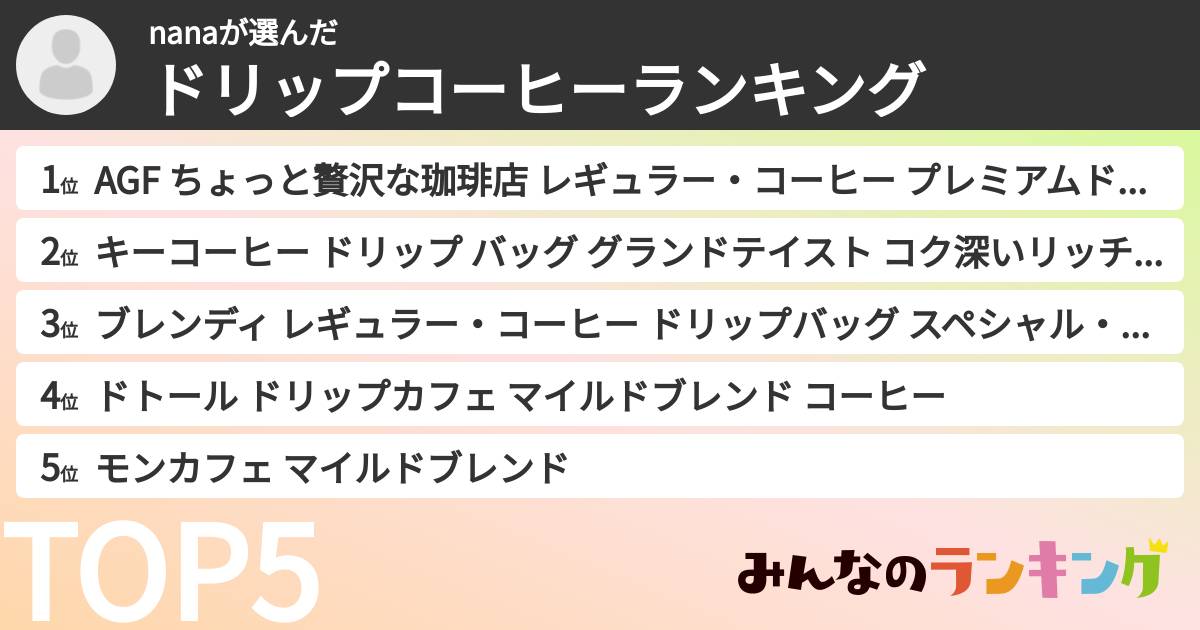 nanaが選んだ
ドリップコーヒーランキング

1位 AGF ちょっと贅沢な珈琲店 レギュラー・コーヒー プレミアムド...
2位 キーコーヒー ドリップ バッグ グランドテイスト コク深いリッチ...
3位 ブレンディ レギュラー・コーヒー ドリップバッグ スペシャル・...
4位 ドトール ドリップカフェ マイルドブレンド コーヒー
5位 モンカフェ マイルドブレンド

TOP5

みんなのランキング